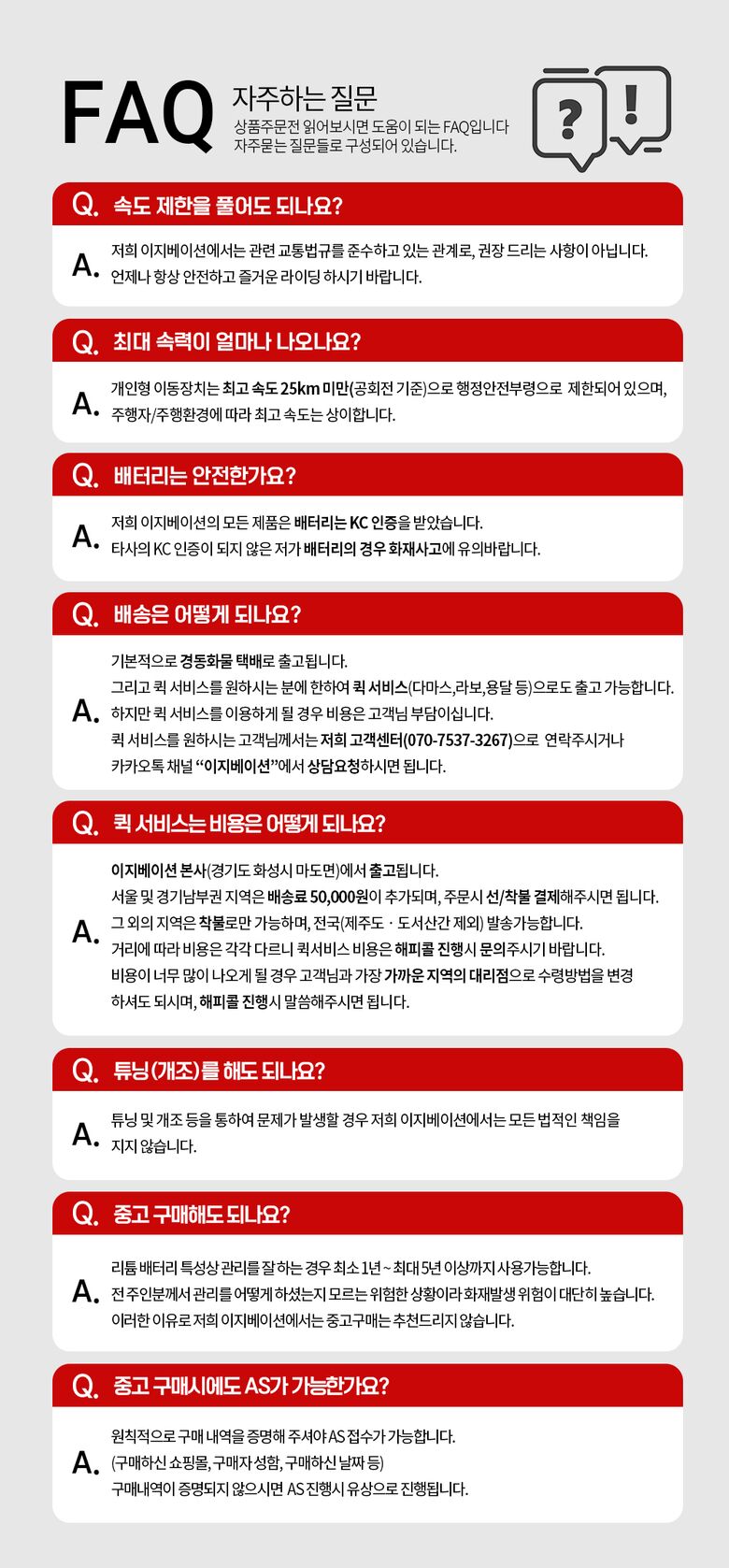 FAQ 자주하는 질문
상품주문전 읽어보시면 도움이 되는 FAQ입니다
자주묻는 질문들로 구성되어 있습니다.

?

!

Q. 속도 제한을 풀어도 되나요?

A. 저희 이지베이션에서는 관련 교통법규를 준수하고 있는 관계로, 권장 드리는 사항이 아닙니다.
언제나 항상 안전하고 즐거운 라이딩 하시기 바랍니다.

Q. 최대 속력이 얼마나 나오나요?

A. 개인형 이동장치는 최고 속도 25km 미만(공회전 기준)으로 행정안전부령으로 제한되어 있으며,
주행자/주행환경에 따라 최고 속도는 상이합니다.

Q. 배터리는 안전한가요?

A. 저희 이지베이션의 모든 제품은 배터리는 KC 인증을 받았습니다.
타사의 KC 인증이 되지 않은 저가 배터리의 경우 화재사고에 유의바랍니다.

Q. 배송은 어떻게 되나요?

A. 기본적으로 경동화물 택배로 출고됩니다.
그리고 퀵 서비스를 원하시는 분에 한하여 퀵 서비스(다마스,라보,용달 등)으로도 출고 가능합니다.
하지만 퀵 서비스를 이용하게 될 경우 비용은 고객님 부담이십니다.
퀵 서비스를 원하시는 고객님께서는 저희 고객센터(070-7537-3267)으로 연락주시거나
카카오톡 채널 "이지베이션"에서 상담요청하시면 됩니다.

Q. 퀵 서비스는 비용은 어떻게 되나요?

A. 이지베이션 본사(경기도 화성시 마도면)에서 출고됩니다.
서울 및 경기남부권 지역은 배송료 50,000원이 추가되며, 주문시 선/착불 결제해주시면 됩니다.
그 외의 지역은 착불로만 가능하며, 전국(제주도 · 도서산간 제외) 발송가능합니다.
거리에 따라 비용은 각각 다르니 퀵서비스 비용은 해피콜 진행시 문의주시기 바랍니다.
비용이 너무 많이 나오게 될 경우 고객님과 가장 가까운 지역의 대리점으로 수령방법을 변경
하셔도 되시며, 해피콜 진행시 말씀해주시면 됩니다.

Q. 튜닝(개조)를 해도 되나요?

A. 튜닝 및 개조 등을 통하여 문제가 발생할 경우 저희 이지베이션에서는 모든 법적인 책임을
지지 않습니다.

Q. 중고 구매해도 되나요?

A. 리튬 배터리 특성상 관리를 잘 하는 경우 최소 1년 ~ 최대 5년 이상까지 사용가능합니다.
전 주인분께서 관리를 어떻게 하셨는지 모르는 위험한 상황이라 화재발생 위험이 대단히 높습니다.
이러한 이유로 저희 이지베이션에서는 중고구매는 추천드리지 않습니다.

Q. 중고 구매시에도 AS가 가능한가요?

A. 원칙적으로 구매 내역을 증명해 주셔야 AS 접수가 가능합니다.
(구매하신 쇼핑몰, 구매자 성함, 구매하신 날짜 등)
구매내역이 증명되지 않으시면 AS 진행시 유상으로 진행됩니다.